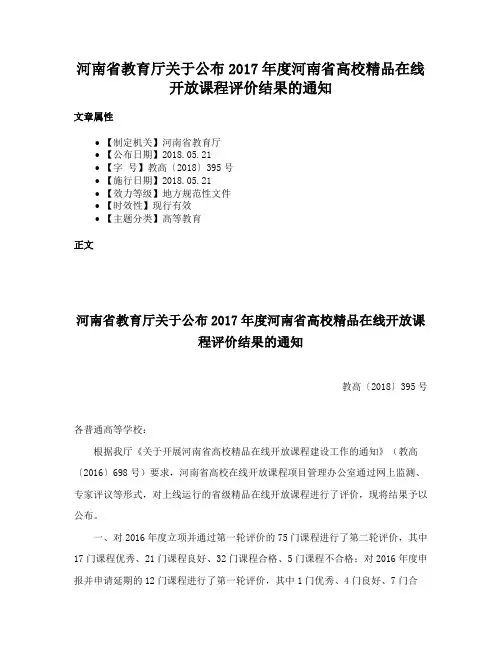 河南省教育厅关于公布 2017 年度河南省高校精品在线开放课程评价结果的通知

文章属性

- 【制定机关】河南省教育厅
- 【公布日期】2018.05.21
- 【字　号】教高〔2018〕395 号
- 【施行日期】2018.05.21
- 【效力等级】地方规范性文件
- 【时效性】现行有效
- 【主题分类】高等教育

正文

河南省教育厅关于公布 2017 年度河南省高校精品在线开放课程评价结果的通知

教高〔2018〕395 号

各普通高等学校：

根据我厅《关于开展河南省高校精品在线开放课程建设工作的通知》（教高〔2016〕698 号）要求，河南省高校在线开放课程项目管理办公室通过网上监测、专家评议等形式，对上线运行的省级精品在线开放课程进行了评价，现将结果予以公布。

一、对 2016 年度立项并通过第一轮评价的 75 门课程进行了第二轮评价，其中 17 门课程优秀、21 门课程良好、32 门课程合格、5 门课程不合格；对 2016 年度申报并申请延期的 12 门课程进行了第一轮评价，其中 1 门优秀、4 门良好、7 门合